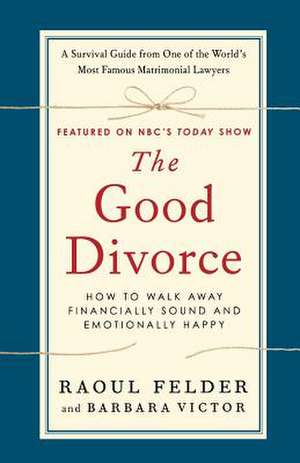 A Survival Guide from One of the World's Most Famous Matrimonial Lawyers

FEATURED ON NBC'S TODAY SHOW

The Good Divorce

HOW TO WALK AWAY FINANCIALLY SOUND AND EMOTIONALLY HAPPY

RAOUL FELDER
and BARBARA VICTOR